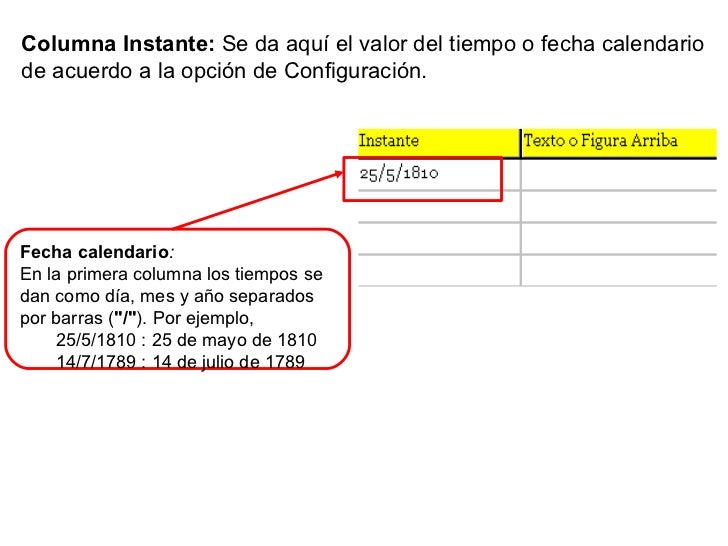 Columna Instante: Se da aquí el valor del tiempo o fecha calendario de acuerdo a la opción de Configuración.

| Instante | Texto o Figura Arriba |
|---|---|
| 25/5/1810 | |
| | |
| | |
| | |

Fecha calendario:
En la primera columna los tiempos se dan como día, mes y año separados por barras ("/"). Por ejemplo,
25/5/1810 : 25 de mayo de 1810
14/7/1789 : 14 de julio de 1789